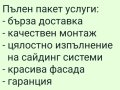 Пълен пакет услуги:
- бърза доставка
- качествен монтаж
- цялостно изпълнение на сайдинг системи
- красива фасада
- гаранция